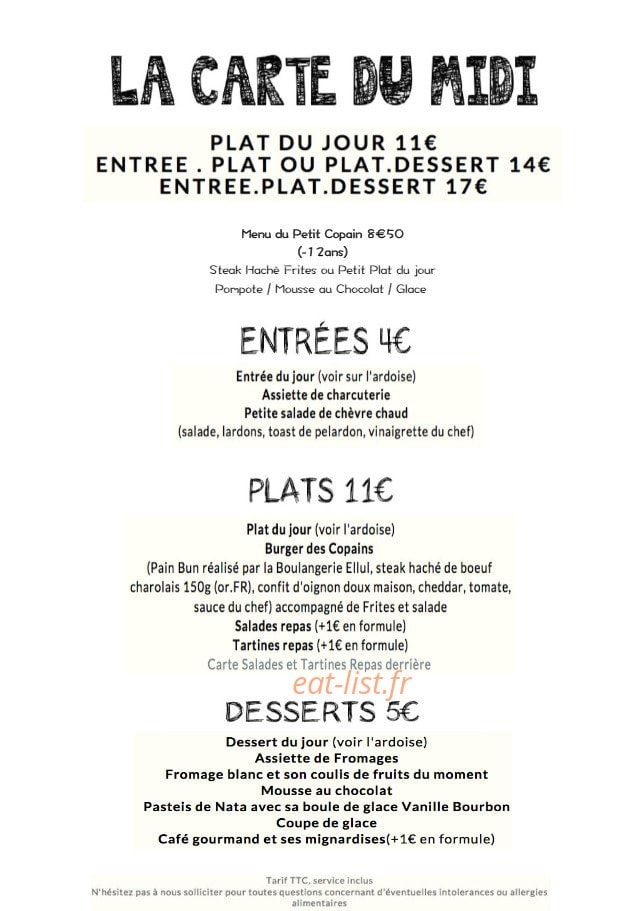 LA CARTE DU MIDI

PLAT DU JOUR 11€
ENTREE . PLAT OU PLAT.DESSERT 14€
ENTREE.PLAT.DESSERT 17€

Menu du Petit Copain 8€50
(-12ans)
Steak Haché Frites ou Petit Plat du jour
Pompote / Mousse au Chocolat / Glace

ENTRÉES 4€

Entrée du jour (voir sur l'ardoise)
Assiette de charcuterie
Petite salade de chèvre chaud
(salade, lardons, toast de pelardon, vinaigrette du chef)

PLATS 11€

Plat du jour (voir l'ardoise)
Burger des Copains
(Pain Bun réalisé par la Boulangerie Ellul, steak haché de boeuf charolais 150g (or.FR), confit d'oignon doux maison, cheddar, tomate, sauce du chef) accompagné de Frites et salade
Salades repas (+1€ en formule)
Tartines repas (+1€ en formule)
Carte Salades et Tartines Repas derrière

eat-list.fr

DESSERTS 5€

Dessert du jour (voir l'ardoise)
Assiette de Fromages
Fromage blanc et son coulis de fruits du moment
Mousse au chocolat
Pasteis de Nata avec sa boule de glace Vanille Bourbon
Coupe de glace
Café gourmand et ses mignardises(+1€ en formule)

Tarif TTC, service inclus
N'hésitez pas à nous solliciter pour toutes questions concernant d'éventuelles intolerances ou allergies alimentaires